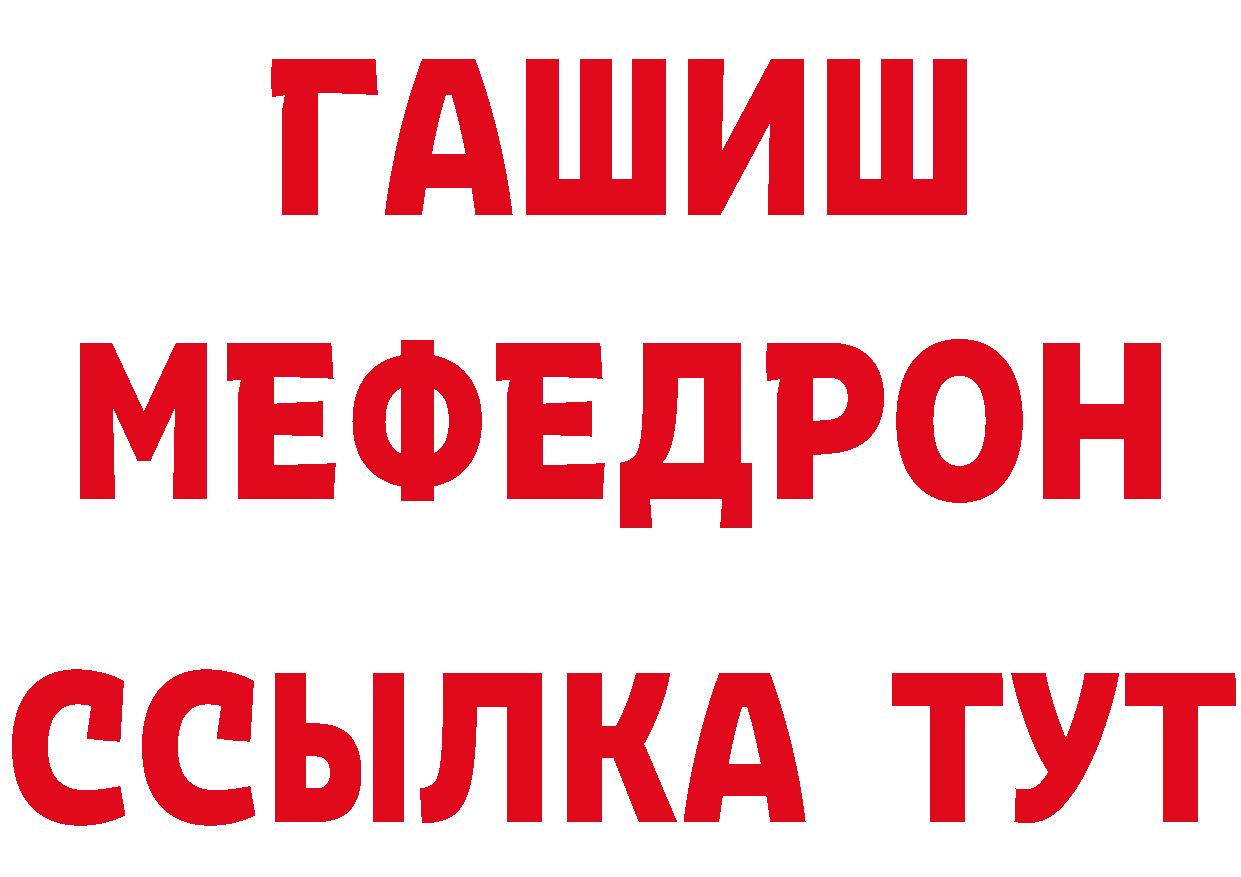 ГАШИШ
МЕФЕДРОН
ССЫЛКА ТУТ